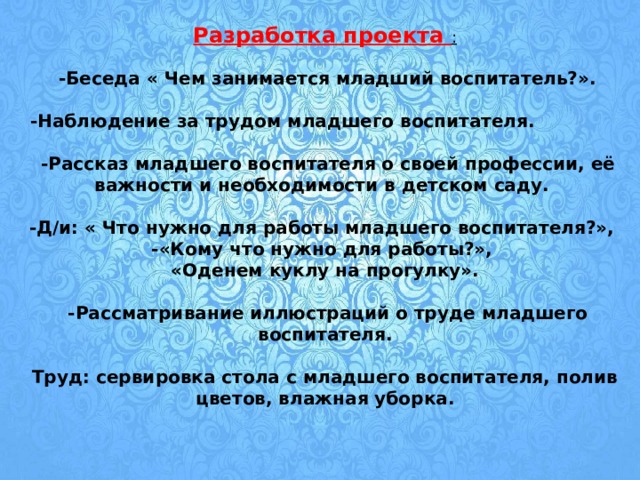 Разработка проекта :

-Беседа « Чем занимается младший воспитатель?».

-Наблюдение за трудом младшего воспитателя.

-Рассказ младшего воспитателя о своей профессии, её важности и необходимости в детском саду.

-Д/и: « Что нужно для работы младшего воспитателя?», -«Кому что нужно для работы?», «Оденем куклу на прогулку».

-Рассматривание иллюстраций о труде младшего воспитателя.

Труд: сервировка стола с младшего воспитателя, полив цветов, влажная уборка.